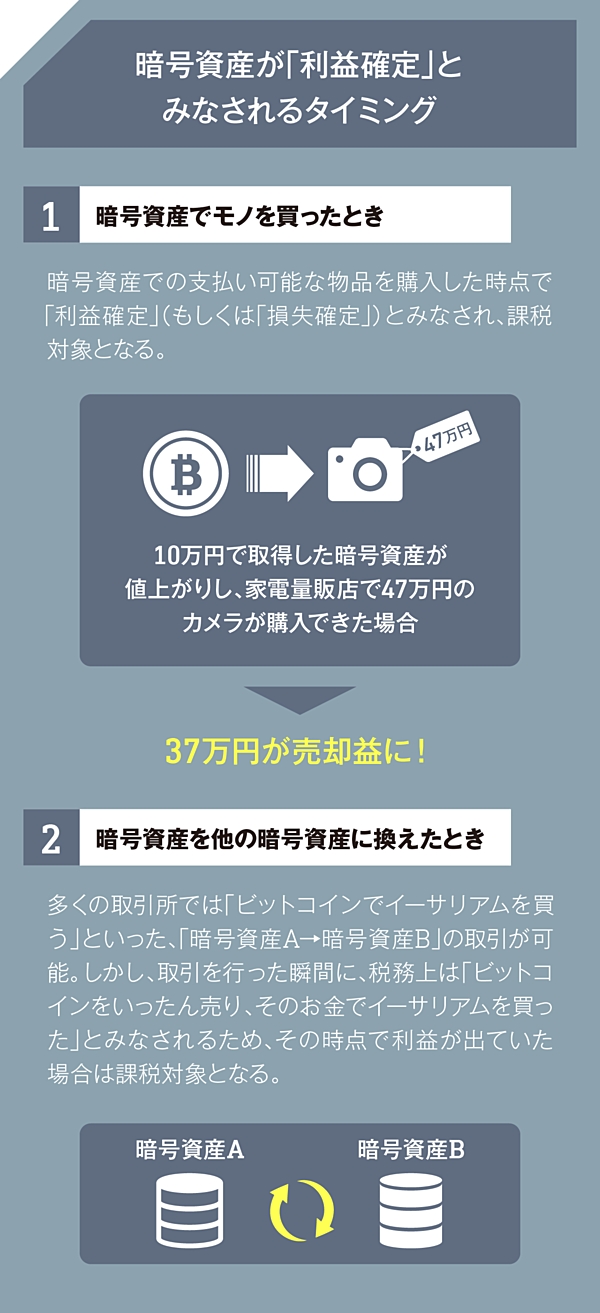 暗号資産が「利益確定」とみなされるタイミング

1 暗号資産でモノを買ったとき

暗号資産での支払い可能な物品を購入した時点で「利益確定」(もしくは「損失確定」)とみなされ、課税対象となる。

47万円

10万円で取得した暗号資産が値上がりし、家電量販店で47万円のカメラが購入できた場合

37万円が売却益に!

2 暗号資産を他の暗号資産に換えたとき

多くの取引所では「ビットコインでイーサリアムを買う」といった、「暗号資産A→暗号資産B」の取引が可能。しかし、取引を行った瞬間に、税務上は「ビットコインをいったん売り、そのお金でイーサリアムを買った」とみなされるため、その時点で利益が出ていた場合は課税対象となる。

暗号資産A

暗号資産B